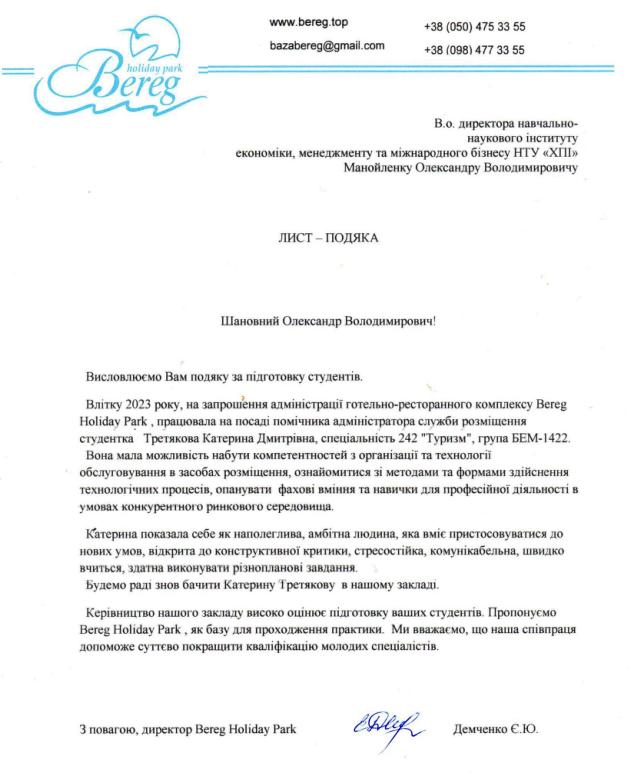 holiday park
Bereg

www.bereg.top
bazabereg@gmail.com

+38 (050) 475 33 55
+38 (098) 477 33 55

В.о. директора навчально-наукового інституту економіки, менеджменту та міжнародного бізнесу НТУ «ХПІ»
Манойленку Олександру Володимировичу

ЛИСТ – ПОДЯКА

Шановний Олександр Володимирович!

Висловлюємо Вам подяку за підготовку студентів.

Влітку 2023 року, на запрошення адміністрації готельно-ресторанного комплексу Bereg Holiday Park , працювала на посаді помічника адміністратора служби розміщення студентка Третякова Катерина Дмитрівна, спеціальність 242 "Туризм", група БЕМ-1422. Вона мала можливість набути компетентностей з організації та технології обслуговування в засобах розміщення, ознайомитися зі методами та формами здійснення технологічних процесів, опанувати фахові вміння та навички для професійної діяльності в умовах конкурентного ринкового середовища.

Катерина показала себе як наполеглива, амбітна людина, яка вміє пристосовуватися до нових умов, відкрита до конструктивної критики, стресостійка, комунікабельна, швидко вчиться, здатна виконувати різнопланові завдання.
Будемо раді знов бачити Катерину Третякову в нашому закладі.

Керівництво нашого закладу високо оцінює підготовку ваших студентів. Пропонуємо Bereg Holiday Park , як базу для проходження практики. Ми вважаємо, що наша співпраця допоможе суттєво покращити кваліфікацію молодих спеціалістів.

З повагою, директор Bereg Holiday Park Демченко Є.Ю.